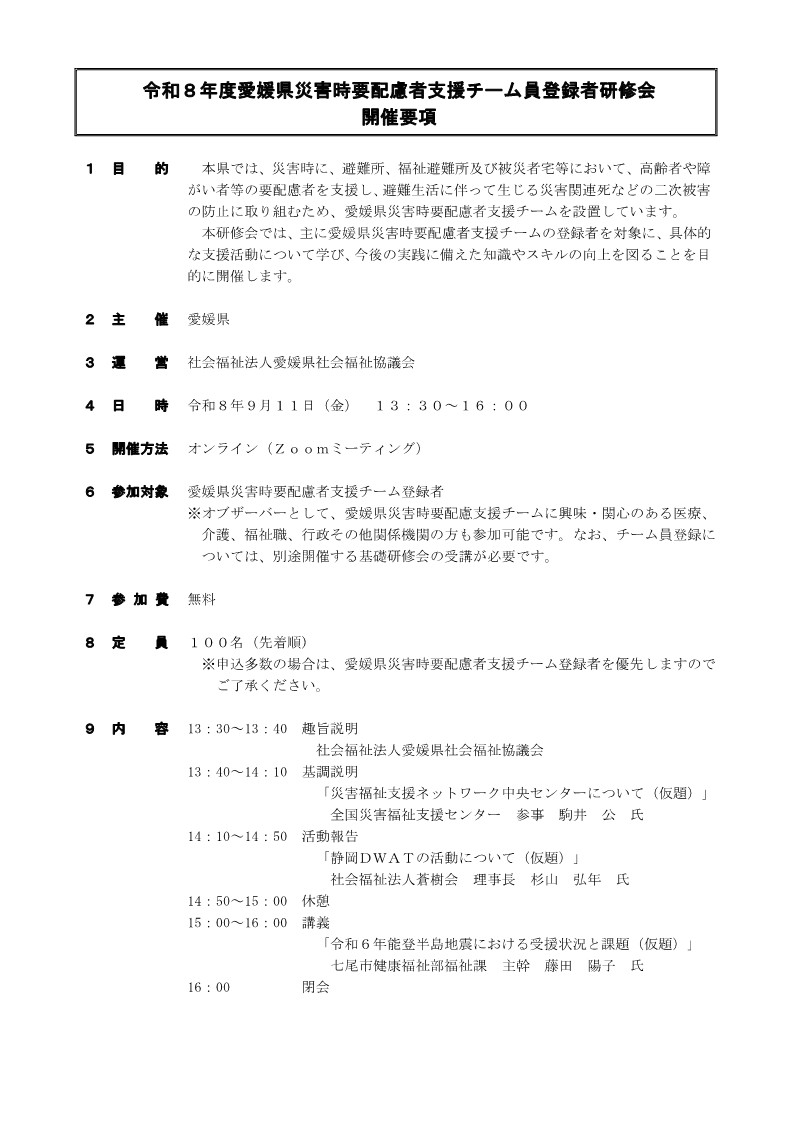 令和８年度愛媛県災害時要配慮者支援チーム員登録者研修会
開催要項

１　目　　的　　本県では、災害時に、避難所、福祉避難所及び被災者宅等において、高齢者や障がい者等の要配慮者を支援し、避難生活に伴って生じる災害関連死などの二次被害の防止に取り組むため、愛媛県災害時要配慮者支援チームを設置しています。
本研修会では、主に愛媛県災害時要配慮者支援チームの登録者を対象に、具体的な支援活動について学び、今後の実践に備えた知識やスキルの向上を図ることを目的に開催します。

２　主　　催　愛媛県

３　運　　営　社会福祉法人愛媛県社会福祉協議会

４　日　　時　令和８年９月１１日（金）　１３：３０～１６：００

５　開催方法　オンライン（Ｚｏｏｍミーティング）

６　参加対象　愛媛県災害時要配慮者支援チーム登録者
※オブザーバーとして、愛媛県災害時要配慮支援チームに興味・関心のある医療、介護、福祉職、行政その他関係機関の方も参加可能です。なお、チーム員登録については、別途開催する基礎研修会の受講が必要です。

７　参 加 費　無料

８　定　　員　１００名（先着順）
※申込多数の場合は、愛媛県災害時要配慮者支援チーム登録者を優先しますのでご了承ください。

９　内　　容　13：30～13：40　趣旨説明
社会福祉法人愛媛県社会福祉協議会
13：40～14：10　基調説明
「災害福祉支援ネットワーク中央センターについて（仮題）」
全国災害福祉支援センター　参事　駒井　公　氏
14：10～14：50　活動報告
「静岡ＤＷＡＴの活動について（仮題）」
社会福祉法人蒼樹会　理事長　杉山　弘年　氏
14：50～15：00　休憩
15：00～16：00　講義
「令和６年能登半島地震における受援状況と課題（仮題）」
七尾市健康福祉部福祉課　主幹　藤田　陽子　氏
16：00　閉会